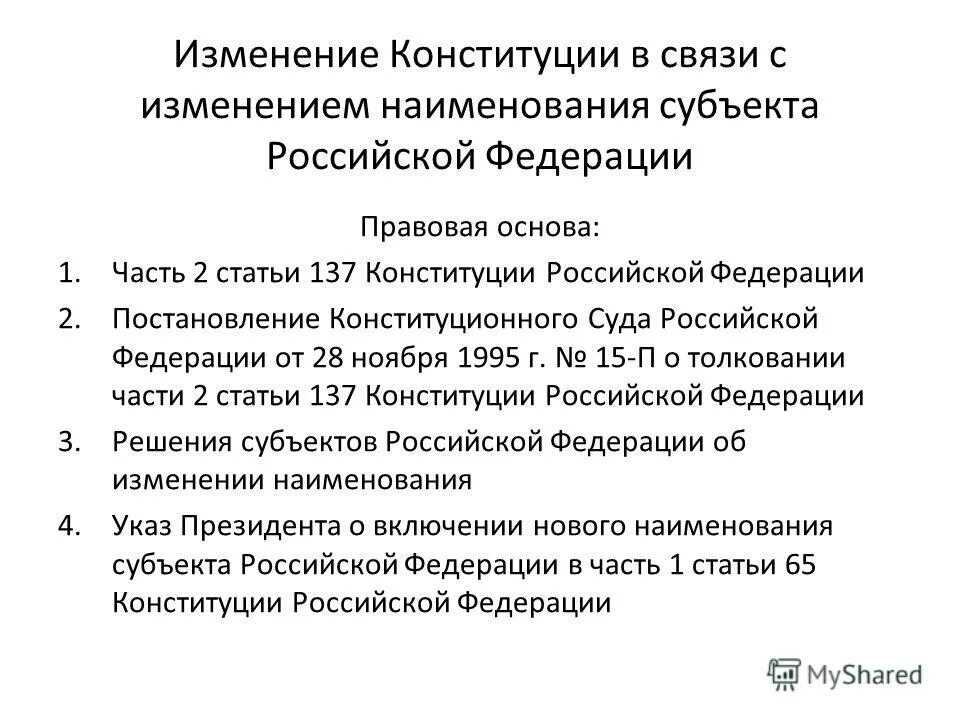 Изменение Конституции в связи с изменением наименования субъекта Российской Федерации

Правовая основа:

1. Часть 2 статьи 137 Конституции Российской Федерации
2. Постановление Конституционного Суда Российской Федерации от 28 ноября 1995 г. № 15-П о толковании части 2 статьи 137 Конституции Российской Федерации
3. Решения субъектов Российской Федерации об изменении наименования
4. Указ Президента о включении нового наименования субъекта Российской Федерации в часть 1 статьи 65 Конституции Российской Федерации

MyShared